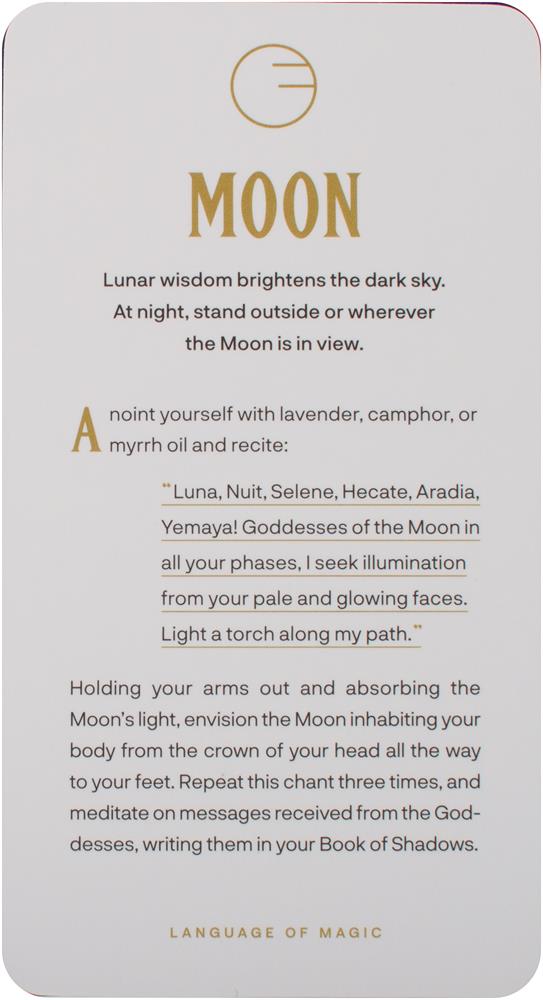 MOON

Lunar wisdom brightens the dark sky. At night, stand outside or wherever the Moon is in view.

Anoint yourself with lavender, camphor, or myrrh oil and recite:

"Luna, Nuit, Selene, Hecate, Aradia, Yemaya! Goddesses of the Moon in all your phases, I seek illumination from your pale and glowing faces. Light a torch along my path."

Holding your arms out and absorbing the Moon's light, envision the Moon inhabiting your body from the crown of your head all the way to your feet. Repeat this chant three times, and meditate on messages received from the Goddesses, writing them in your Book of Shadows.

LANGUAGE OF MAGIC